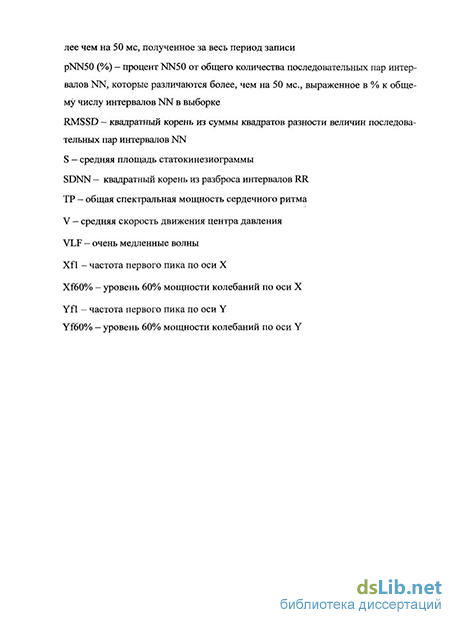 лее чем на 50 мс, полученное за весь период записи

pNN50 (%) – процент NN50 от общего количества последовательных пар интервалов NN, которые различаются более, чем на 50 мс., выраженное в % к общему числу интервалов NN в выборке

RMSSD – квадратный корень из суммы квадратов разности величин последовательных пар интервалов NN

S – средняя площадь статокинезиограммы

SDNN – квадратный корень из разброса интервалов RR

TP – общая спектральная мощность сердечного ритма

V – средняя скорость движения центра давления

VLF – очень медленные волны

Xf1 – частота первого пика по оси X

Xf60% – уровень 60% мощности колебаний по оси X

Yf1 – частота первого пика по оси Y

Yf60% – уровень 60% мощности колебаний по оси Y

dsLib.net
библиотека диссертаций